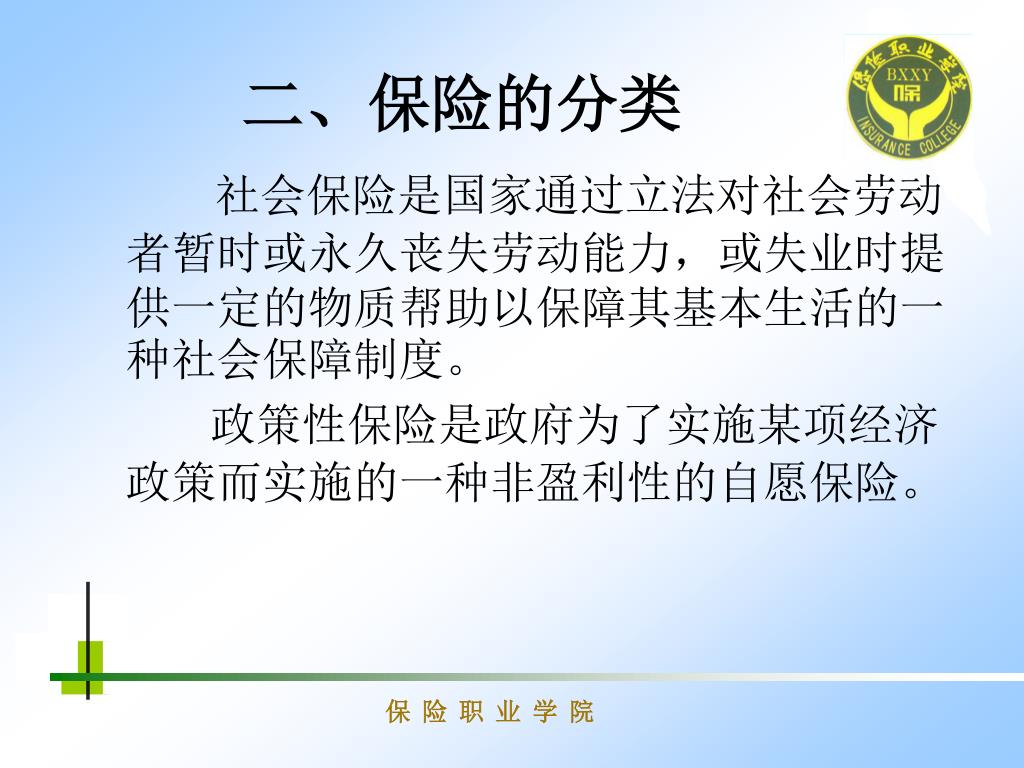 二、保险的分类

保险职业学院
BXXY
保
INSURANCE COLLEGE

社会保险是国家通过立法对社会劳动者暂时或永久丧失劳动能力，或失业时提供一定的物质帮助以保障其基本生活的一种社会保障制度。

政策性保险是政府为了实施某项经济政策而实施的一种非盈利性的自愿保险。

保 险 职 业 学 院